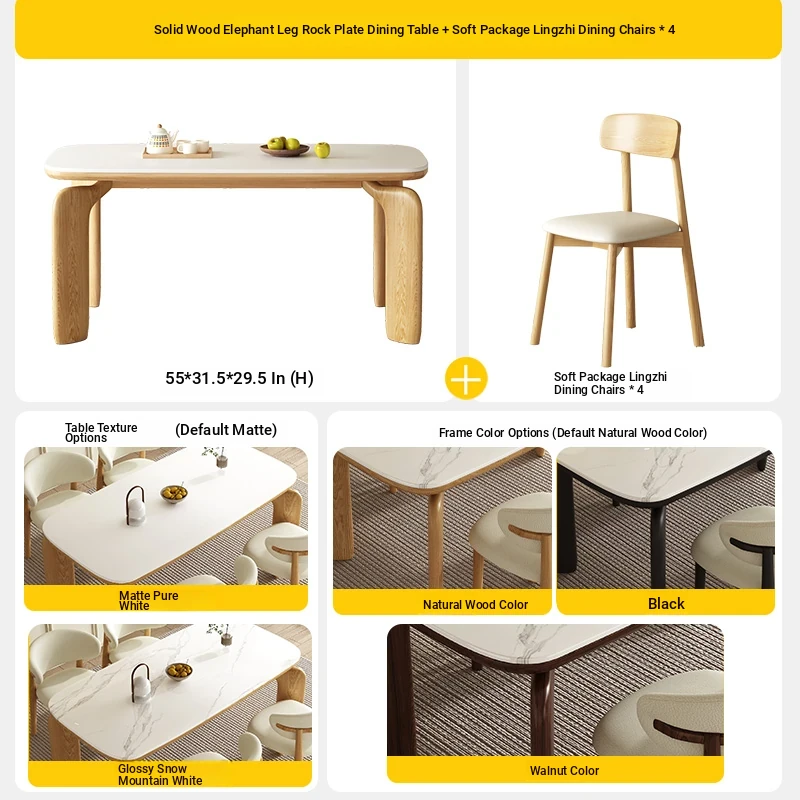 Solid Wood Elephant Leg Rock Plate Dining Table + Soft Package Lingzhi Dining Chairs * 4

55*31.5*29.5 In (H)

Soft Package Lingzhi Dining Chairs * 4

Table Texture Options (Default Matte)

Matte Pure White

Glossy Snow Mountain White

Frame Color Options (Default Natural Wood Color)

Natural Wood Color

Black

Walnut Color